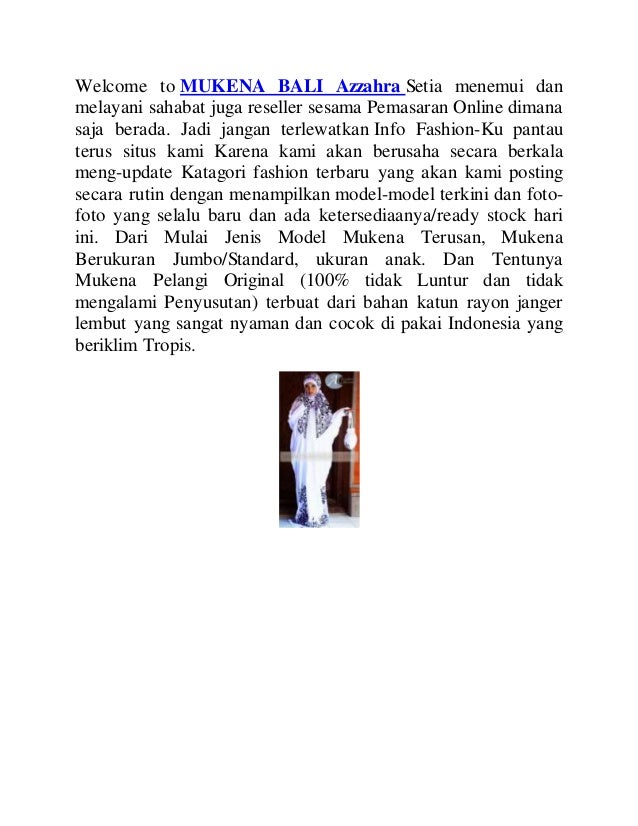 Welcome to MUKENA BALI Azzahra Setia menemui dan melayani sahabat juga reseller sesama Pemasaran Online dimana saja berada. Jadi jangan terlewatkan Info Fashion-Ku pantau terus situs kami Karena kami akan berusaha secara berkala meng-update Katagori fashion terbaru yang akan kami posting secara rutin dengan menampilkan model-model terkini dan foto-foto yang selalu baru dan ada ketersediaanya/ready stock hari ini. Dari Mulai Jenis Model Mukena Terusan, Mukena Berukuran Jumbo/Standard, ukuran anak. Dan Tentunya Mukena Pelangi Original (100% tidak Luntur dan tidak mengalami Penyusutan) terbuat dari bahan katun rayon janger lembut yang sangat nyaman dan cocok di pakai Indonesia yang beriklim Tropis.